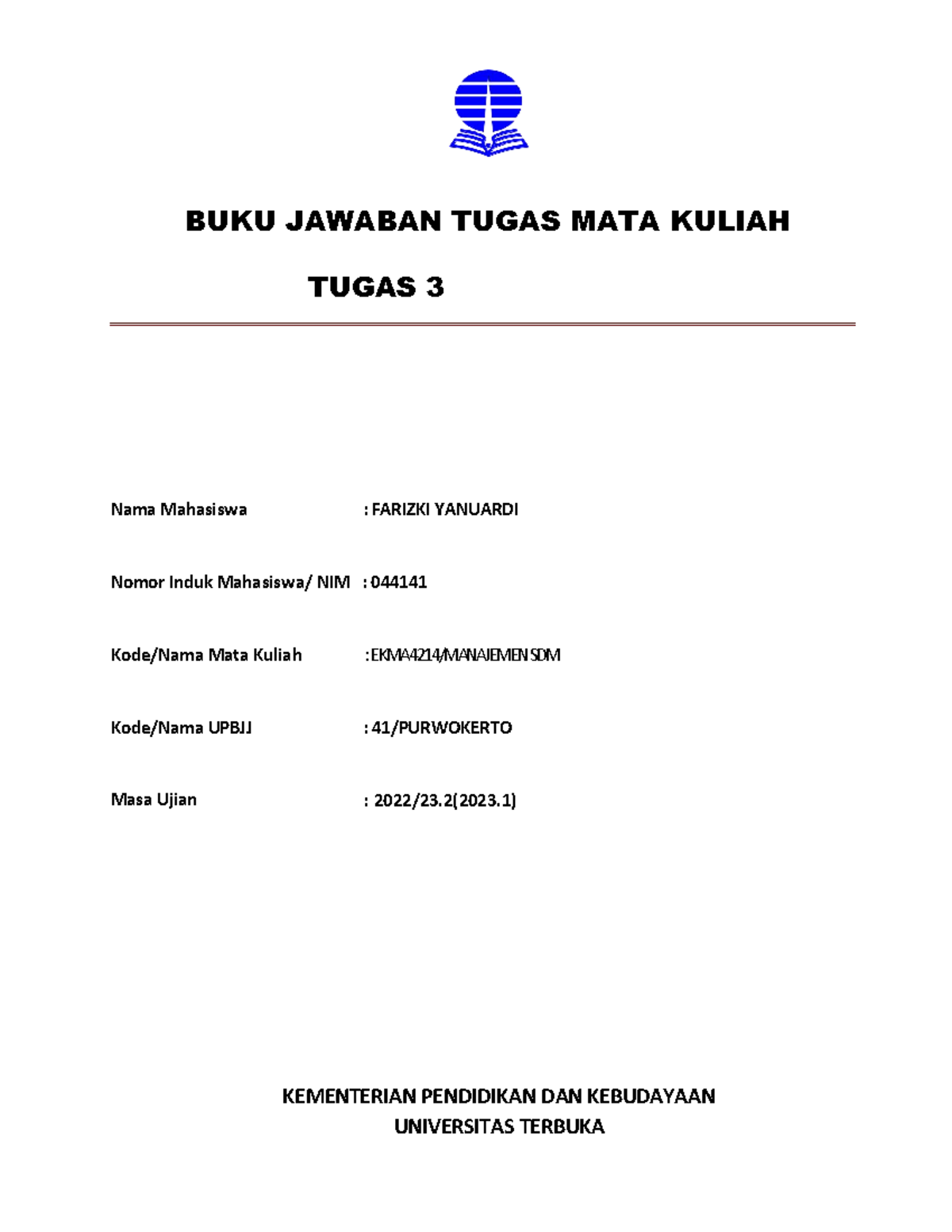 BUKU JAWABAN TUGAS MATA KULIAH

TUGAS 3

Nama Mahasiswa : FARIZKI YANUARDI

Nomor Induk Mahasiswa/ NIM : 044141

Kode/Nama Mata Kuliah : EKMA4214/MANAJEMEN SDM

Kode/Nama UPBJJ : 41/PURWOKERTO

Masa Ujian : 2022/23.2(2023.1)

KEMENTERIAN PENDIDIKAN DAN KEBUDAYAAN
UNIVERSITAS TERBUKA